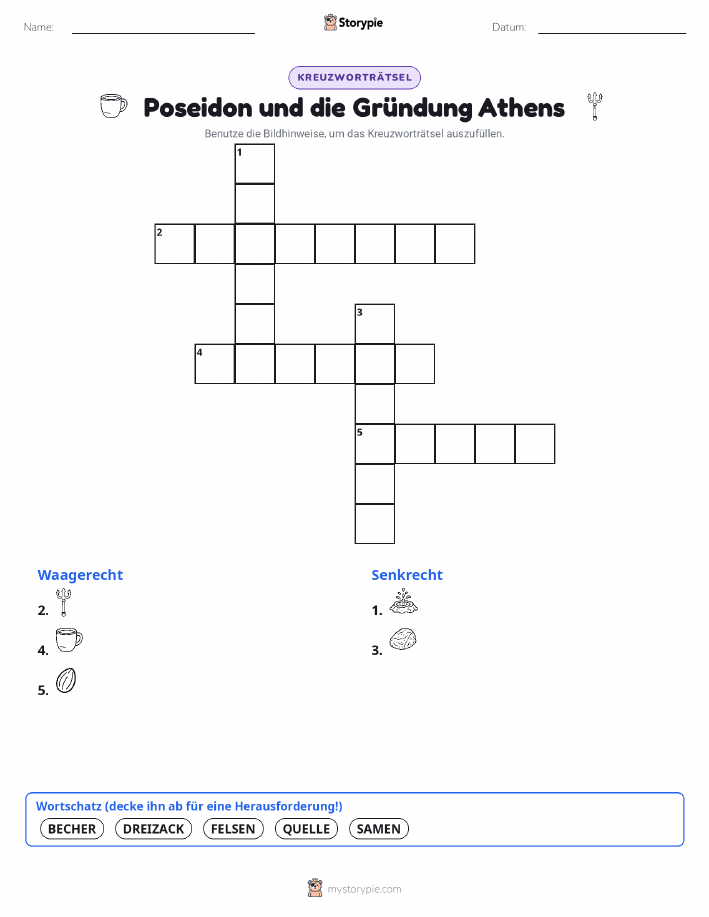 Name: Storypie Datum:

KREUZWORTRÄTSEL

Poseidon und die Gründung Athens

Benutze die Bildhinweise, um das Kreuzworträtsel auszufüllen.

1

2

3

4

5

Waagerecht

2.

4.

5.

Senkrecht

1.

3.

Wortschatz (decke ihn ab für eine Herausforderung!)

BECHER DREIZACK FELSEN QUELLE SAMEN

mystorypie.com